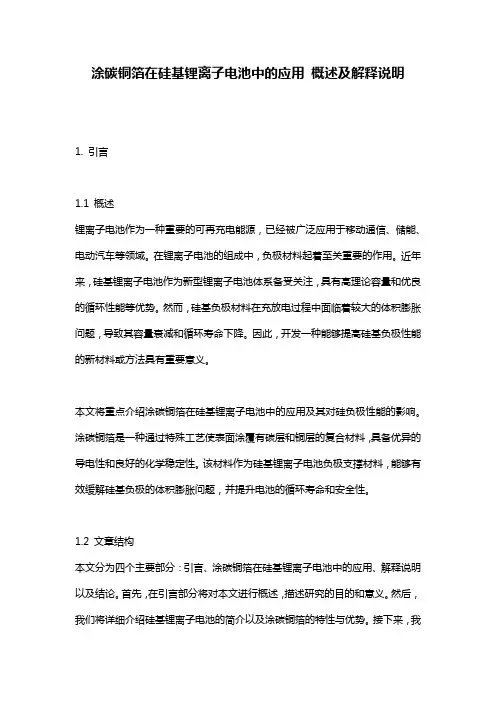 涂碳铜箔在硅基锂离子电池中的应用 概述及解释说明

1. 引言

1.1 概述

锂离子电池作为一种重要的可再充电能源，已经被广泛应用于移动通信、储能、电动汽车等领域。在锂离子电池的组成中，负极材料起着至关重要的作用。近年来，硅基锂离子电池作为新型锂离子电池体系备受关注，具有高理论容量和优良的循环性能等优势。然而，硅基负极材料在充放电过程中面临着较大的体积膨胀问题，导致其容量衰减和循环寿命下降。因此，开发一种能够提高硅基负极性能的新材料或方法具有重要意义。

本文将重点介绍涂碳铜箔在硅基锂离子电池中的应用及其对硅负极性能的影响。涂碳铜箔是一种通过特殊工艺使表面涂覆有碳层和铜层的复合材料，具备优异的导电性和良好的化学稳定性。该材料作为硅基锂离子电池负极支撑材料，能够有效缓解硅基负极的体积膨胀问题，并提升电池的循环寿命和安全性。

1.2 文章结构

本文分为四个主要部分：引言、涂碳铜箔在硅基锂离子电池中的应用、解释说明以及结论。首先，在引言部分将对本文进行概述，描述研究的目的和意义。然后，我们将详细介绍硅基锂离子电池的简介以及涂碳铜箔的特性与优势。接下来，我